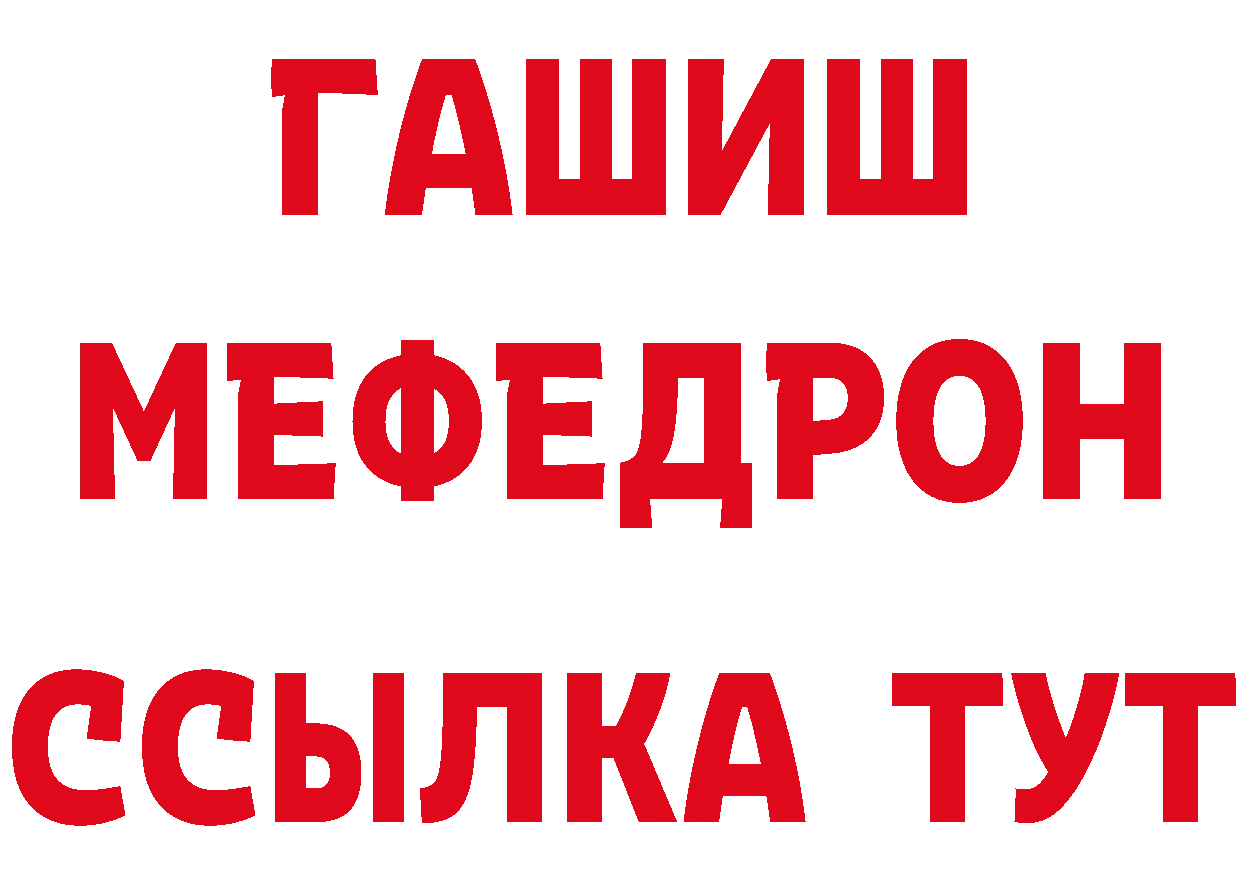 ГАШИШ
МЕФЕДРОН
ССЫЛКА ТУТ